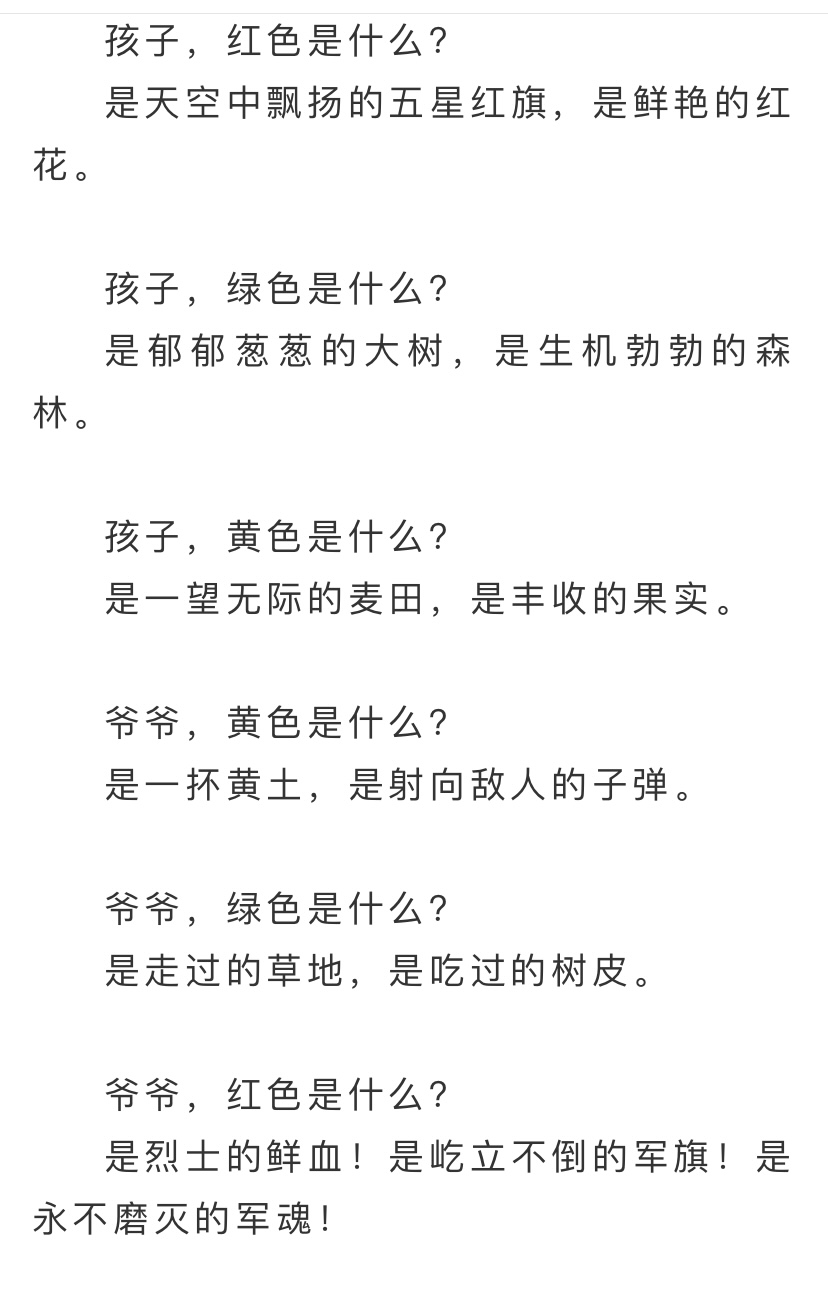 孩子，红色是什么？
是天空中飘扬的五星红旗，是鲜艳的红花。

孩子，绿色是什么？
是郁郁葱葱的大树，是生机勃勃的森林。

孩子，黄色是什么？
是一望无际的麦田，是丰收的果实。

爷爷，黄色是什么？
是一抔黄土，是射向敌人的子弹。

爷爷，绿色是什么？
是走过的草地，是吃过的树皮。

爷爷，红色是什么？
是烈士的鲜血！是屹立不倒的军旗！是永不磨灭的军魂！